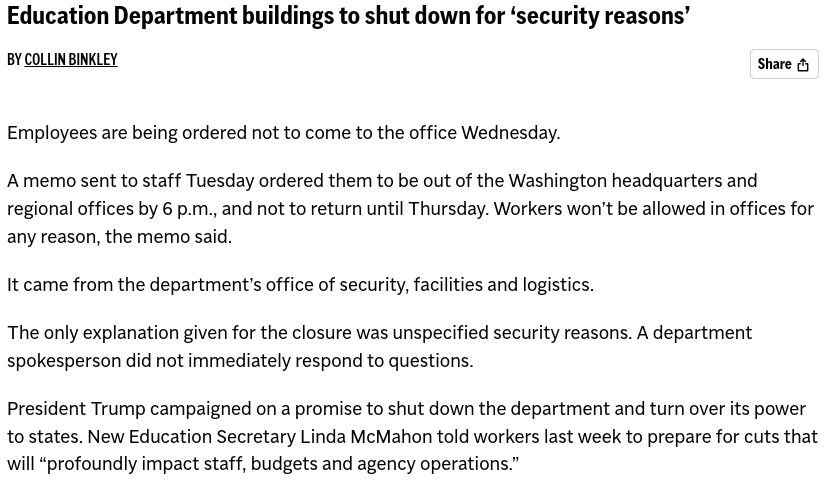 Education Department buildings to shut down for ‘security reasons’

BY COLLIN BINKLEY

Share

Employees are being ordered not to come to the office Wednesday.

A memo sent to staff Tuesday ordered them to be out of the Washington headquarters and regional offices by 6 p.m., and not to return until Thursday. Workers won’t be allowed in offices for any reason, the memo said.

It came from the department’s office of security, facilities and logistics.

The only explanation given for the closure was unspecified security reasons. A department spokesperson did not immediately respond to questions.

President Trump campaigned on a promise to shut down the department and turn over its power to states. New Education Secretary Linda McMahon told workers last week to prepare for cuts that will “profoundly impact staff, budgets and agency operations.”